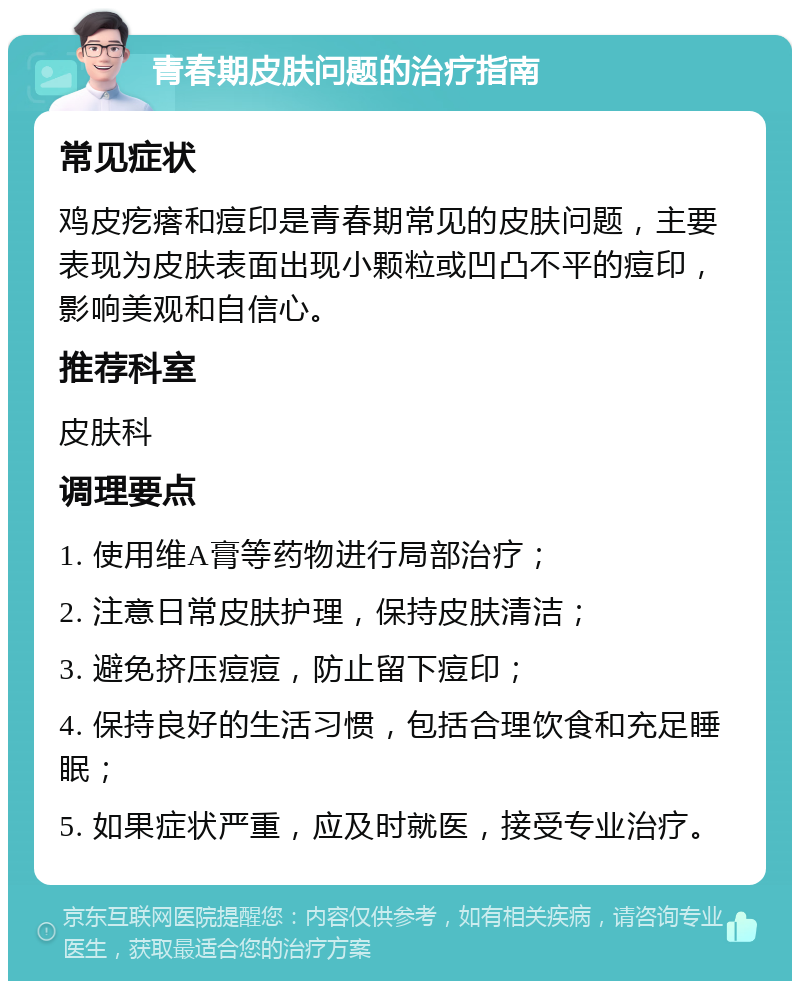 青春期皮肤问题的治疗指南

常见症状

鸡皮疙瘩和痘印是青春期常见的皮肤问题，主要表现为皮肤表面出现小颗粒或凹凸不平的痘印，影响美观和自信心。

推荐科室

皮肤科

调理要点

1. 使用维A膏等药物进行局部治疗；

2. 注意日常皮肤护理，保持皮肤清洁；

3. 避免挤压痘痘，防止留下痘印；

4. 保持良好的生活习惯，包括合理饮食和充足睡眠；

5. 如果症状严重，应及时就医，接受专业治疗。

京东互联网医院提醒您：内容仅供参考，如有相关疾病，请咨询专业医生，获取最适合您的治疗方案